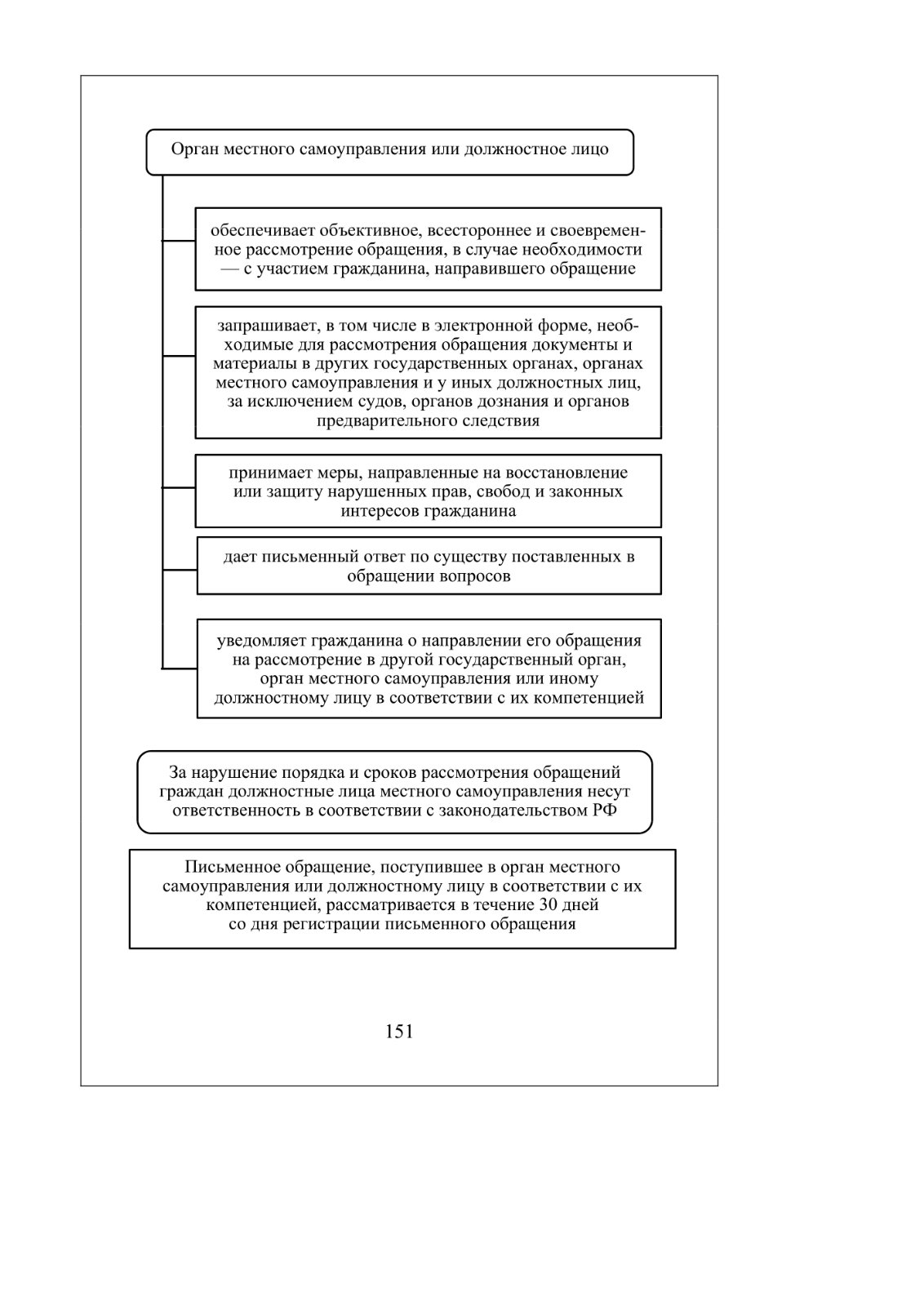 Орган местного самоуправления или должностное лицо

обеспечивает объективное, всестороннее и своевременное рассмотрение обращения, в случае необходимости — с участием гражданина, направившего обращение

запрашивает, в том числе в электронной форме, необходимые для рассмотрения обращения документы и материалы в других государственных органах, органах местного самоуправления и у иных должностных лиц, за исключением судов, органов дознания и органов предварительного следствия

принимает меры, направленные на восстановление или защиту нарушенных прав, свобод и законных интересов гражданина

дает письменный ответ по существу поставленных в обращении вопросов

уведомляет гражданина о направлении его обращения на рассмотрение в другой государственный орган, орган местного самоуправления или иному должностному лицу в соответствии с их компетенцией

За нарушение порядка и сроков рассмотрения обращений граждан должностные лица местного самоуправления несут ответственность в соответствии с законодательством РФ

Письменное обращение, поступившее в орган местного самоуправления или должностному лицу в соответствии с их компетенцией, рассматривается в течение 30 дней со дня регистрации письменного обращения

151